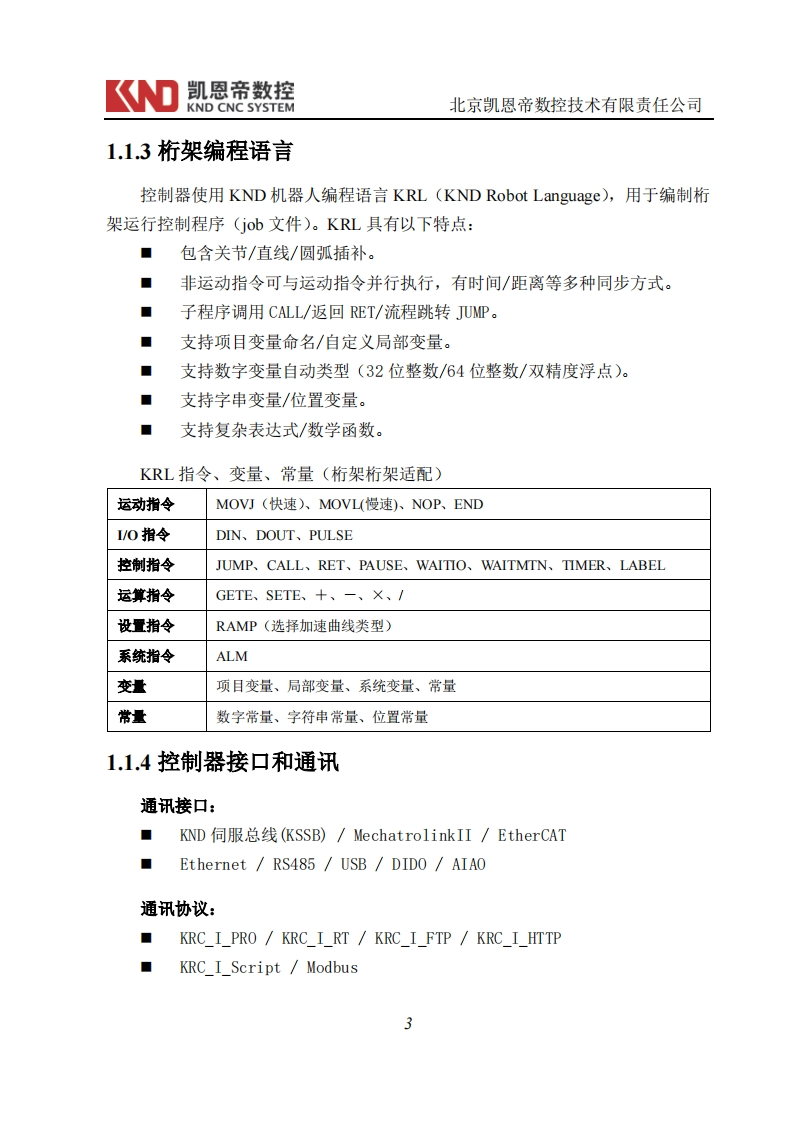 KND 凯恩帝数控
KND CNC SYSTEM
北京凯恩帝数控技术有限责任公司

1.1.3 桁架编程语言

控制器使用 KND 机器人编程语言 KRL（KND Robot Language），用于编制桁架运行控制程序（job 文件）。KRL 具有以下特点：

■ 包含关节/直线/圆弧插补。
■ 非运动指令可与运动指令并行执行，有时间/距离等多种同步方式。
■ 子程序调用 CALL/返回 RET/流程跳转 JUMP。
■ 支持项目变量命名/自定义局部变量。
■ 支持数字变量自动类型（32 位整数/64 位整数/双精度浮点）。
■ 支持字串变量/位置变量。
■ 支持复杂表达式/数学函数。

KRL 指令、变量、常量（桁架桁架适配）

| 运动指令 | MOVJ（快速）、MOVL(慢速)、NOP、END |
|---|---|
| I/O 指令 | DIN、DOUT、PULSE |
| 控制指令 | JUMP、CALL、RET、PAUSE、WAITIO、WAITMTN、TIMER、LABEL |
| 运算指令 | GETE、SETE、＋、－、×、/ |
| 设置指令 | RAMP（选择加速曲线类型） |
| 系统指令 | ALM |
| 变量 | 项目变量、局部变量、系统变量、常量 |
| 常量 | 数字常量、字符串常量、位置常量 |

1.1.4 控制器接口和通讯

通讯接口：
■ KND 伺服总线(KSSB) / MechatrolinkII / EtherCAT
■ Ethernet / RS485 / USB / DIDO / AIAO

通讯协议：
■ KRC_I_PRO / KRC_I_RT / KRC_I_FTP / KRC_I_HTTP
■ KRC_I_Script / Modbus

3